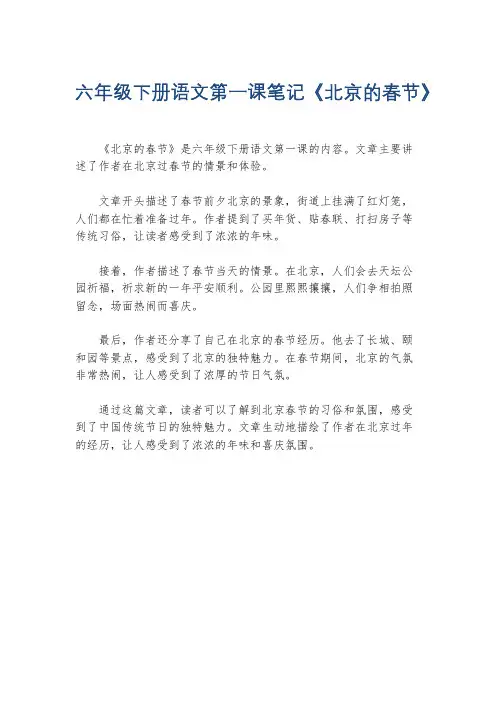 六年级下册语文第一课笔记《北京的春节》

《北京的春节》是六年级下册语文第一课的内容。文章主要讲述了作者在北京过春节的情景和体验。

文章开头描述了春节前夕北京的景象，街道上挂满了红灯笼，人们都在忙着准备过年。作者提到了买年货、贴春联、打扫房子等传统习俗，让读者感受到了浓浓的年味。

接着，作者描述了春节当天的情景。在北京，人们会去天坛公园祈福，祈求新的一年平安顺利。公园里熙熙攘攘，人们争相拍照留念，场面热闹而喜庆。

最后，作者还分享了自己在北京的春节经历。他去了长城、颐和园等景点，感受到了北京的独特魅力。在春节期间，北京的气氛非常热闹，让人感受到了浓厚的节日气氛。

通过这篇文章，读者可以了解到北京春节的习俗和氛围，感受到了中国传统节日的独特魅力。文章生动地描绘了作者在北京过年的经历，让人感受到了浓浓的年味和喜庆氛围。